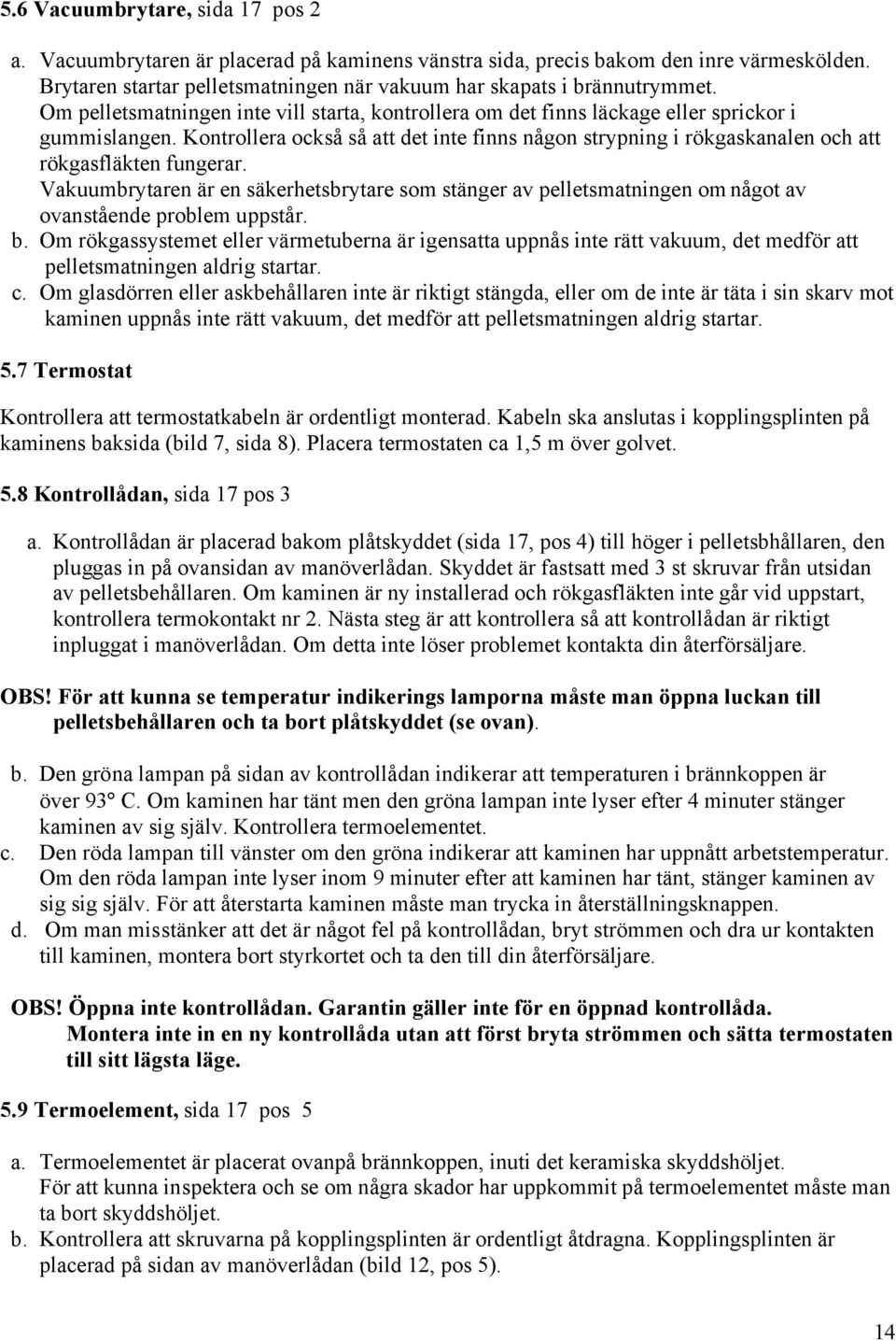 5.6 Vacuumbrytare, sida 17 pos 2

a. Vacuumbrytaren är placerad på kaminens vänstra sida, precis bakom den inre värmeskölden. Brytaren startar pelletsmatningen när vakuum har skapats i brännutrymmet. Om pelletsmatningen inte vill starta, kontrollera om det finns läckage eller sprickor i gummislangen. Kontrollera också så att det inte finns någon strypning i rökgaskanalen och att rökgasfläkten fungerar. Vakuumbrytaren är en säkerhetsbrytare som stänger av pelletsmatningen om något av ovanstående problem uppstår.
b. Om rökgassystemet eller värmetuberna är igensatta uppnås inte rätt vakuum, det medför att pelletsmatningen aldrig startar.
c. Om glasdörren eller askbehållaren inte är riktigt stängda, eller om de inte är täta i sin skarv mot kaminen uppnås inte rätt vakuum, det medför att pelletsmatningen aldrig startar.

5.7 Termostat

Kontrollera att termostatkabeln är ordentligt monterad. Kabeln ska anslutas i kopplingsplinten på kaminens baksida (bild 7, sida 8). Placera termostaten ca 1,5 m över golvet.

5.8 Kontrollådan, sida 17 pos 3

a. Kontrollådan är placerad bakom plåtskyddet (sida 17, pos 4) till höger i pelletsbhållaren, den pluggas in på ovansidan av manöverlådan. Skyddet är fastsatt med 3 st skruvar från utsidan av pelletsbehållaren. Om kaminen är ny installerad och rökgasfläkten inte går vid uppstart, kontrollera termokontakt nr 2. Nästa steg är att kontrollera så att kontrollådan är riktigt inpluggat i manöverlådan. Om detta inte löser problemet kontakta din återförsäljare.

OBS! För att kunna se temperatur indikerings lamporna måste man öppna luckan till pelletsbehållaren och ta bort plåtskyddet (se ovan).

b. Den gröna lampan på sidan av kontrollådan indikerar att temperaturen i brännkoppen är över 93° C. Om kaminen har tänt men den gröna lampan inte lyser efter 4 minuter stänger kaminen av sig själv. Kontrollera termoelementet.
c. Den röda lampan till vänster om den gröna indikerar att kaminen har uppnått arbetstemperatur. Om den röda lampan inte lyser inom 9 minuter efter att kaminen har tänt, stänger kaminen av sig sig själv. För att återstarta kaminen måste man trycka in återställningsknappen.
d. Om man misstänker att det är något fel på kontrollådan, bryt strömmen och dra ur kontakten till kaminen, montera bort styrkortet och ta den till din återförsäljare.

OBS! Öppna inte kontrollådan. Garantin gäller inte för en öppnad kontrollåda. Montera inte in en ny kontrollåda utan att först bryta strömmen och sätta termostaten till sitt lägsta läge.

5.9 Termoelement, sida 17 pos 5

a. Termoelementet är placerat ovanpå brännkoppen, inuti det keramiska skyddshöljet. För att kunna inspektera och se om några skador har uppkommit på termoelementet måste man ta bort skyddshöljet.
b. Kontrollera att skruvarna på kopplingsplinten är ordentligt åtdragna. Kopplingsplinten är placerad på sidan av manöverlådan (bild 12, pos 5).

14